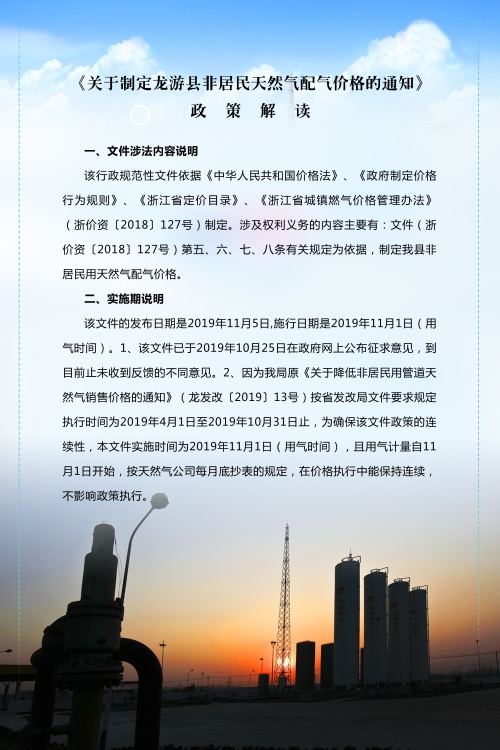 《关于制定龙游县非居民天然气配气价格的通知》
政 策 解 读

一、文件涉法内容说明

该行政规范性文件依据《中华人民共和国价格法》、《政府制定价格行为规则》、《浙江省定价目录》、《浙江省城镇燃气价格管理办法》（浙价资〔2018〕127号）制定。涉及权利义务的内容主要有：文件（浙价资〔2018〕127号）第五、六、七、八条有关规定为依据，制定我县非居民用天然气配气价格。

二、实施期说明

该文件的发布日期是2019年11月5日,施行日期是2019年11月1日（用气时间）。1、该文件已于2019年10月25日在政府网上公布征求意见，到目前止未收到反馈的不同意见。2、因为我局原《关于降低非居民用管道天然气销售价格的通知》（龙发改〔2019〕13号）按省发改局文件要求规定执行时间为2019年4月1日至2019年10月31日止，为确保该文件政策的连续性，本文件实施时间为2019年11月1日（用气时间），且用气计量自11月1日开始，按天然气公司每月底抄表的规定，在价格执行中能保持连续，不影响政策执行。